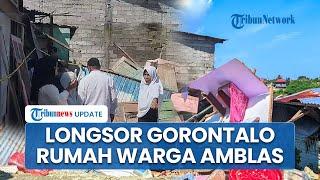 TribunNetwork

Tribunnews UPDATE

LONGSOR GORONTALO
RUMAH WARGA AMBLAS